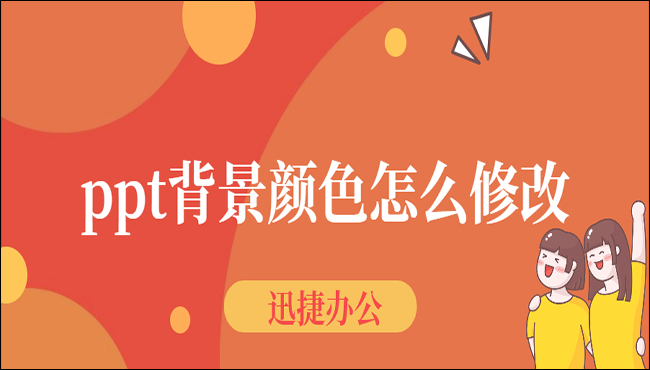 ppt背景颜色怎么修改

迅捷办公